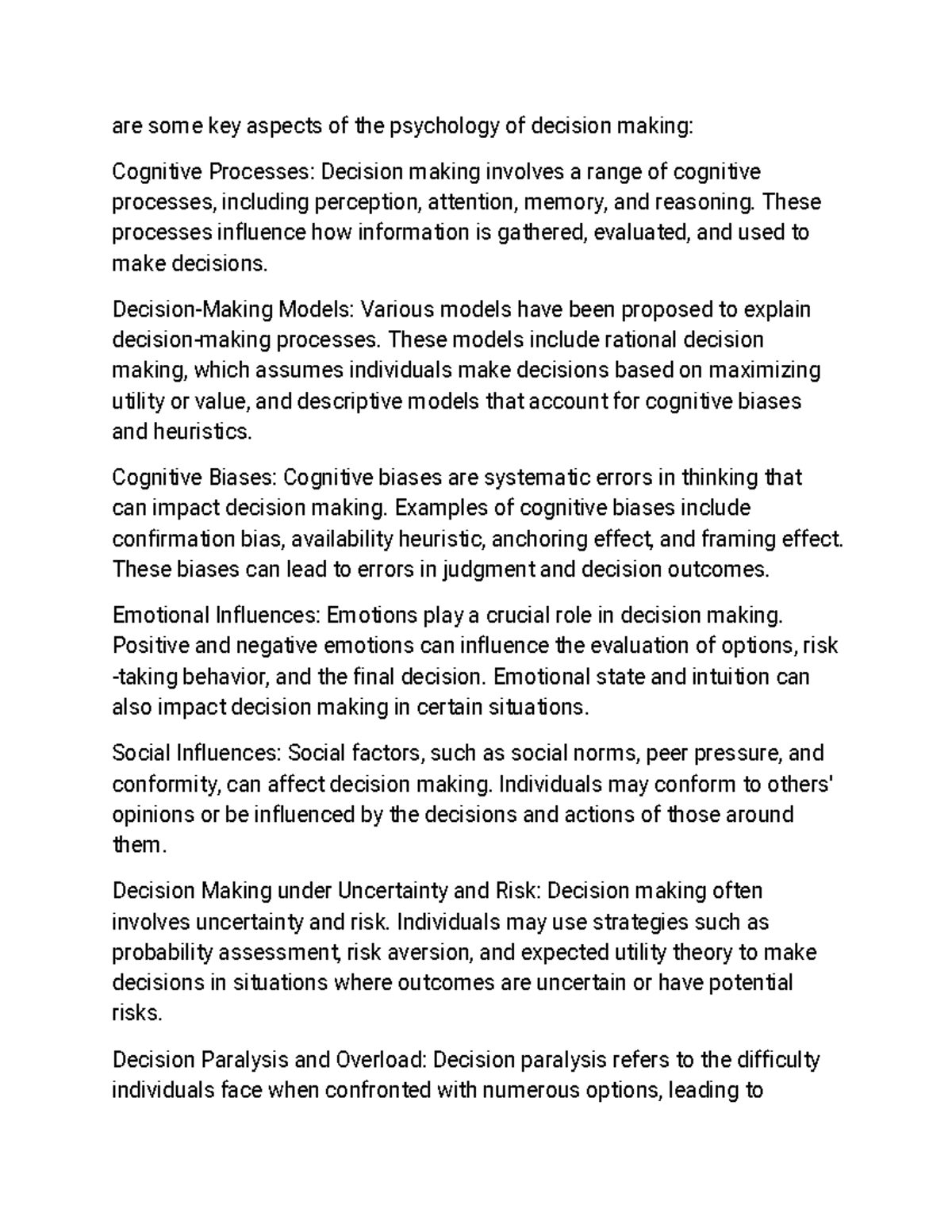 are some key aspects of the psychology of decision making:

Cognitive Processes: Decision making involves a range of cognitive processes, including perception, attention, memory, and reasoning. These processes influence how information is gathered, evaluated, and used to make decisions.

Decision-Making Models: Various models have been proposed to explain decision-making processes. These models include rational decision making, which assumes individuals make decisions based on maximizing utility or value, and descriptive models that account for cognitive biases and heuristics.

Cognitive Biases: Cognitive biases are systematic errors in thinking that can impact decision making. Examples of cognitive biases include confirmation bias, availability heuristic, anchoring effect, and framing effect. These biases can lead to errors in judgment and decision outcomes.

Emotional Influences: Emotions play a crucial role in decision making. Positive and negative emotions can influence the evaluation of options, risk -taking behavior, and the final decision. Emotional state and intuition can also impact decision making in certain situations.

Social Influences: Social factors, such as social norms, peer pressure, and conformity, can affect decision making. Individuals may conform to others' opinions or be influenced by the decisions and actions of those around them.

Decision Making under Uncertainty and Risk: Decision making often involves uncertainty and risk. Individuals may use strategies such as probability assessment, risk aversion, and expected utility theory to make decisions in situations where outcomes are uncertain or have potential risks.

Decision Paralysis and Overload: Decision paralysis refers to the difficulty individuals face when confronted with numerous options, leading to